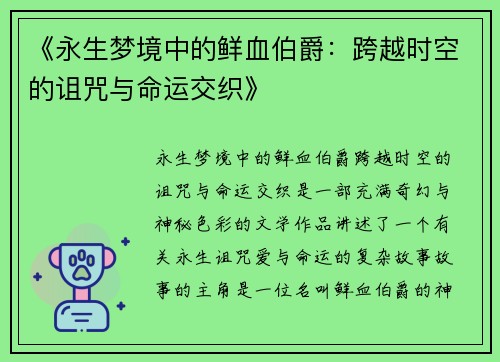 《永生梦境中的鲜血伯爵：跨越时空的诅咒与命运交织》

永生梦境中的鲜血伯爵跨越时空的诅咒与命运交织是一部充满奇幻与神秘色彩的文学作品讲述了一个有关永生诅咒爱与命运的复杂故事故事的主角是一位名叫鲜血伯爵的神